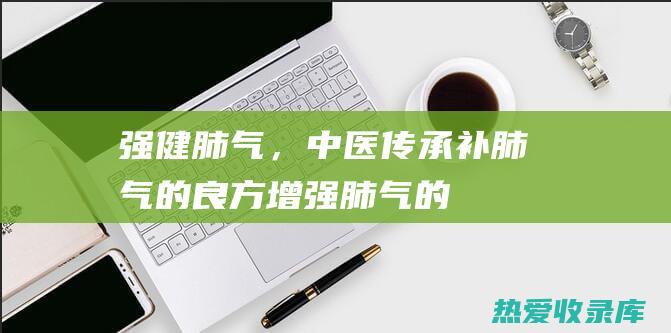 强健肺气，中医传承补肺气的良方增强肺气的

热爱收录库